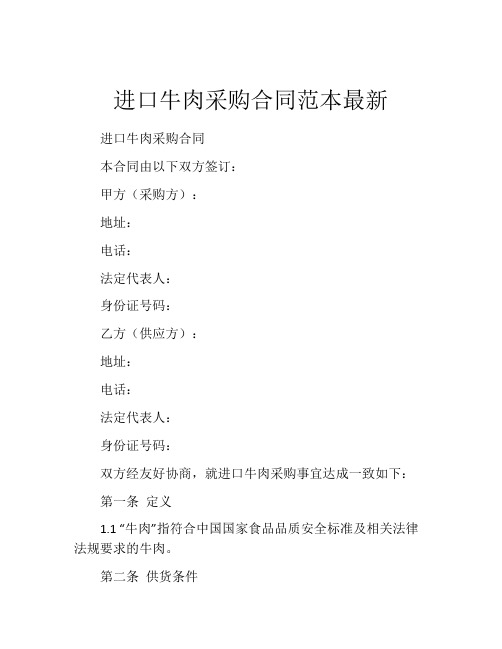 进口牛肉采购合同范本最新

进口牛肉采购合同

本合同由以下双方签订：

甲方（采购方）：

地址：

电话：

法定代表人：

身份证号码：

乙方（供应方）：

地址：

电话：

法定代表人：

身份证号码：

双方经友好协商，就进口牛肉采购事宜达成一致如下：

第一条 定义

1.1 “牛肉”指符合中国国家食品品质安全标准及相关法律法规要求的牛肉。

第二条 供货条件